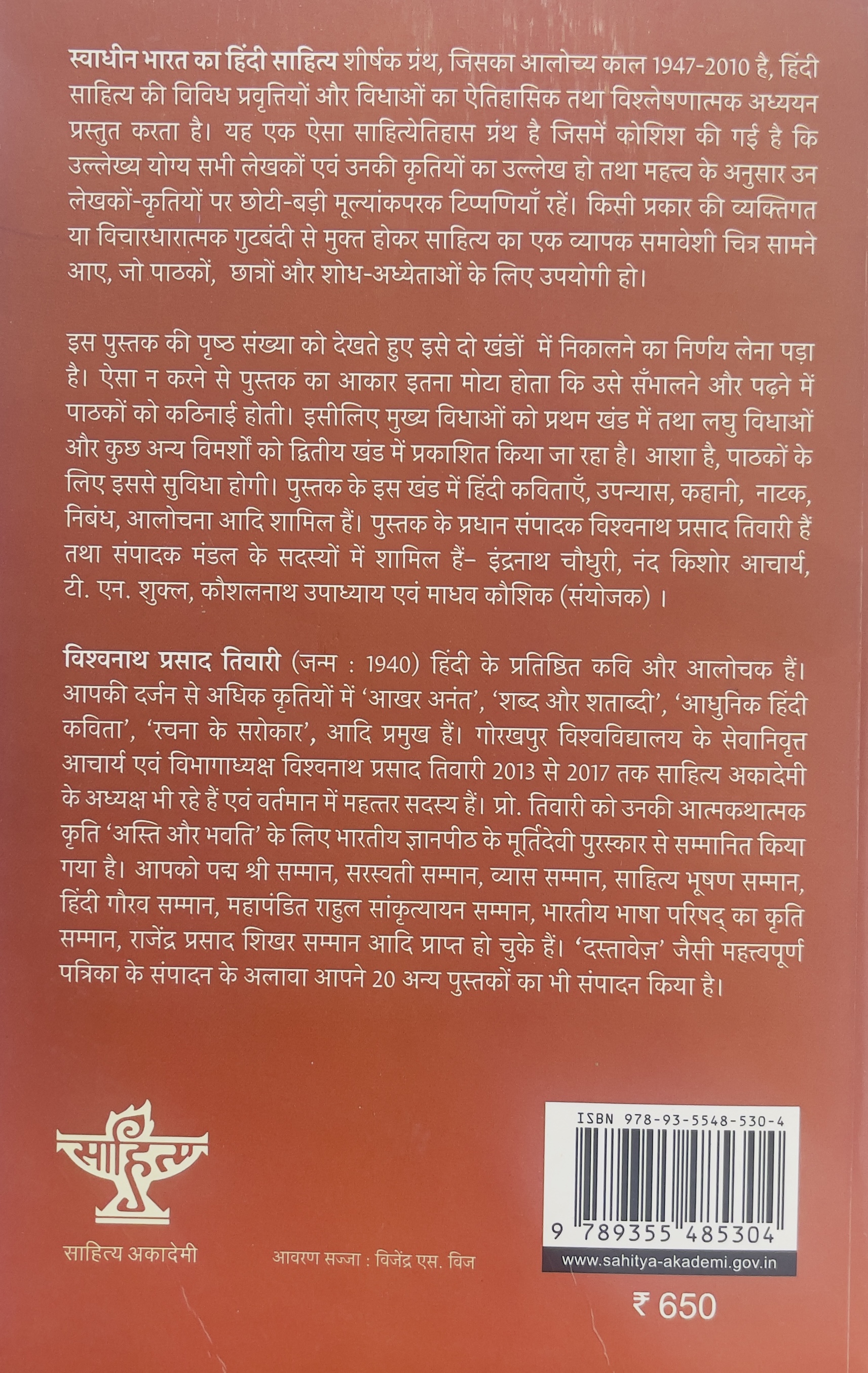 स्वाधीन भारत का हिंदी साहित्य शीर्षक ग्रंथ, जिसका आलोच्य काल 1947-2010 है, हिंदी साहित्य की विविध प्रवृत्तियों और विधाओं का ऐतिहासिक तथा विश्लेषणात्मक अध्ययन प्रस्तुत करता है। यह एक ऐसा साहित्येतिहास ग्रंथ है जिसमें कोशिश की गई है कि उल्लेख्य योग्य सभी लेखकों एवं उनकी कृतियों का उल्लेख हो तथा महत्त्व के अनुसार उन लेखकों-कृतियों पर छोटी-बड़ी मूल्यांकपरक टिप्पणियाँ रहें। किसी प्रकार की व्यक्तिगत या विचारधारात्मक गुटबंदी से मुक्त होकर साहित्य का एक व्यापक समावेशी चित्र सामने आए, जो पाठकों, छात्रों और शोध-अध्येताओं के लिए उपयोगी हो।

इस पुस्तक की पृष्ठ संख्या को देखते हुए इसे दो खंडों में निकालने का निर्णय लेना पड़ा है। ऐसा न करने से पुस्तक का आकार इतना मोटा होता कि उसे सँभालने और पढ़ने में पाठकों को कठिनाई होती। इसीलिए मुख्य विधाओं को प्रथम खंड में तथा लघु विधाओं और कुछ अन्य विमर्शों को द्वितीय खंड में प्रकाशित किया जा रहा है। आशा है, पाठकों के लिए इससे सुविधा होगी। पुस्तक के इस खंड में हिंदी कविताएँ, उपन्यास, कहानी, नाटक, निबंध, आलोचना आदि शामिल हैं। पुस्तक के प्रधान संपादक विश्वनाथ प्रसाद तिवारी हैं तथा संपादक मंडल के सदस्यों में शामिल हैं- इंद्रनाथ चौधुरी, नंद किशोर आचार्य, टी. एन. शुक्ल, कौशलनाथ उपाध्याय एवं माधव कौशिक (संयोजक) ।

विश्वनाथ प्रसाद तिवारी (जन्म : 1940) हिंदी के प्रतिष्ठित कवि और आलोचक हैं। आपकी दर्जन से अधिक कृतियों में 'आखर अनंत', 'शब्द और शताब्दी', 'आधुनिक हिंदी कविता', 'रचना के सरोकार', आदि प्रमुख हैं। गोरखपुर विश्वविद्यालय के सेवानिवृत्त आचार्य एवं विभागाध्यक्ष विश्वनाथ प्रसाद तिवारी 2013 से 2017 तक साहित्य अकादेमी के अध्यक्ष भी रहे हैं एवं वर्तमान में महत्तर सदस्य हैं। प्रो. तिवारी को उनकी आत्मकथात्मक कृति 'अस्ति और भवति' के लिए भारतीय ज्ञानपीठ के मूर्तिदेवी पुरस्कार से सम्मानित किया गया है। आपको पद्म श्री सम्मान, सरस्वती सम्मान, व्यास सम्मान, साहित्य भूषण सम्मान, हिंदी गौरव सम्मान, महापंडित राहुल सांकृत्यायन सम्मान, भारतीय भाषा परिषद् का कृति सम्मान, राजेंद्र प्रसाद शिखर सम्मान आदि प्राप्त हो चुके हैं। 'दस्तावेज़' जैसी महत्त्वपूर्ण पत्रिका के संपादन के अलावा आपने 20 अन्य पुस्तकों का भी संपादन किया है।

साहित्य

साहित्य अकादेमी

आवरण सज्जा : विजेंद्र एस. विज

ISBN 978-93-5548-530-4

9 789355 485304

www.sahitya-akademi.gov.in

₹ 650